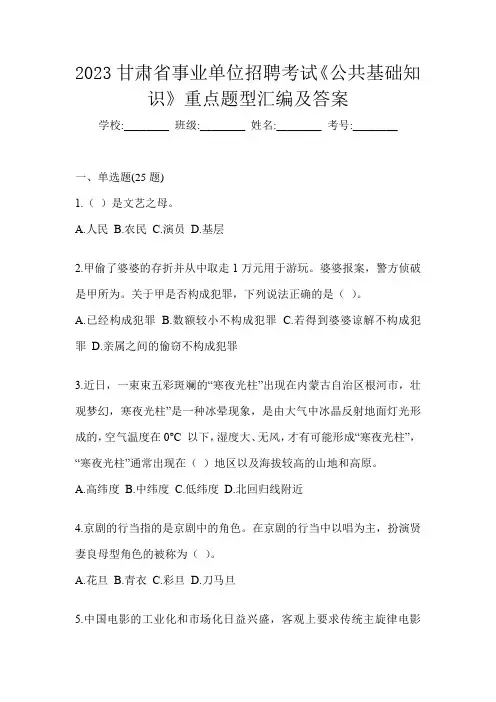 2023 甘肃省事业单位招聘考试《公共基础知识》重点题型汇编及答案

学校:________ 班级:________ 姓名:________ 考号:________

一、单选题(25 题)

1.（ ）是文艺之母。

A.人民 B.农民 C.演员 D.基层

2.甲偷了婆婆的存折并从中取走 1 万元用于游玩。婆婆报案，警方侦破是甲所为。关于甲是否构成犯罪，下列说法正确的是（ ）。

A.已经构成犯罪 B.数额较小不构成犯罪 C.若得到婆婆谅解不构成犯罪 D.亲属之间的偷窃不构成犯罪

3.近日，一束束五彩斑斓的“寒夜光柱”出现在内蒙古自治区根河市，壮观梦幻，寒夜光柱”是一种冰晕现象，是由大气中冰晶反射地面灯光形成的，空气温度在 0℃ 以下，湿度大、无风，才有可能形成“寒夜光柱”，“寒夜光柱”通常出现在（ ）地区以及海拔较高的山地和高原。

A.高纬度 B.中纬度 C.低纬度 D.北回归线附近

4.京剧的行当指的是京剧中的角色。在京剧的行当中以唱为主，扮演贤妻良母型角色的被称为（ ）。

A.花旦 B.青衣 C.彩旦 D.刀马旦

5.中国电影的工业化和市场化日益兴盛，客观上要求传统主旋律电影